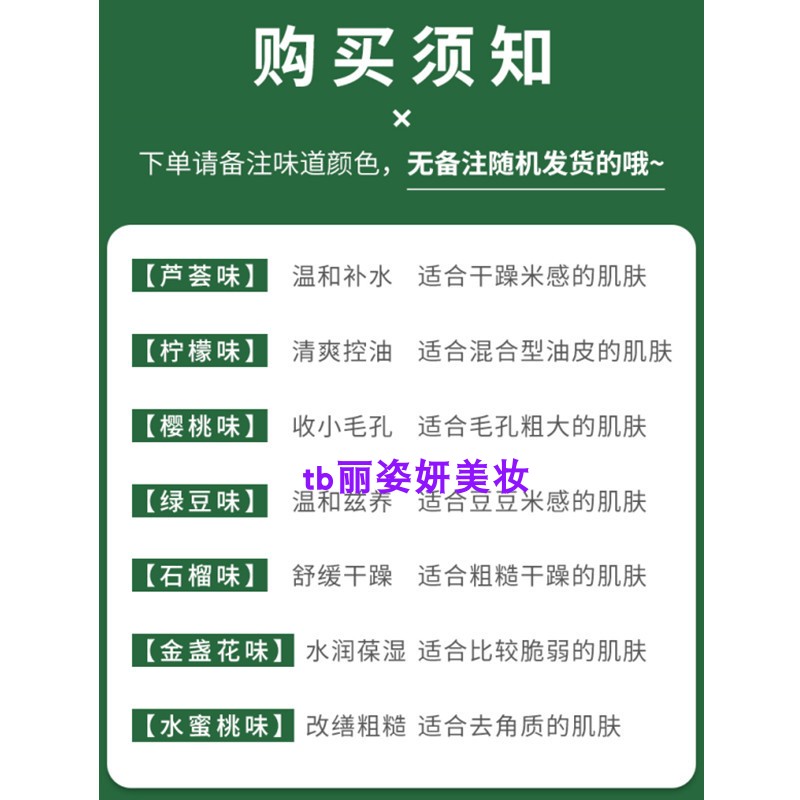 购买须知

×

下单请备注味道颜色，无备注随机发货的哦~

【芦荟味】 温和补水 适合干躁米感的肌肤

【柠檬味】 清爽控油 适合混合型油皮的肌肤

【樱桃味】 收小毛孔 适合毛孔粗大的肌肤

tb丽姿妍美妆

【绿豆味】 温和滋养 适合豆豆米感的肌肤

【石榴味】 舒缓干躁 适合粗糙干躁的肌肤

【金盏花味】 水润葆湿 适合比较脆弱的肌肤

【水蜜桃味】 改缮粗糙 适合去角质的肌肤